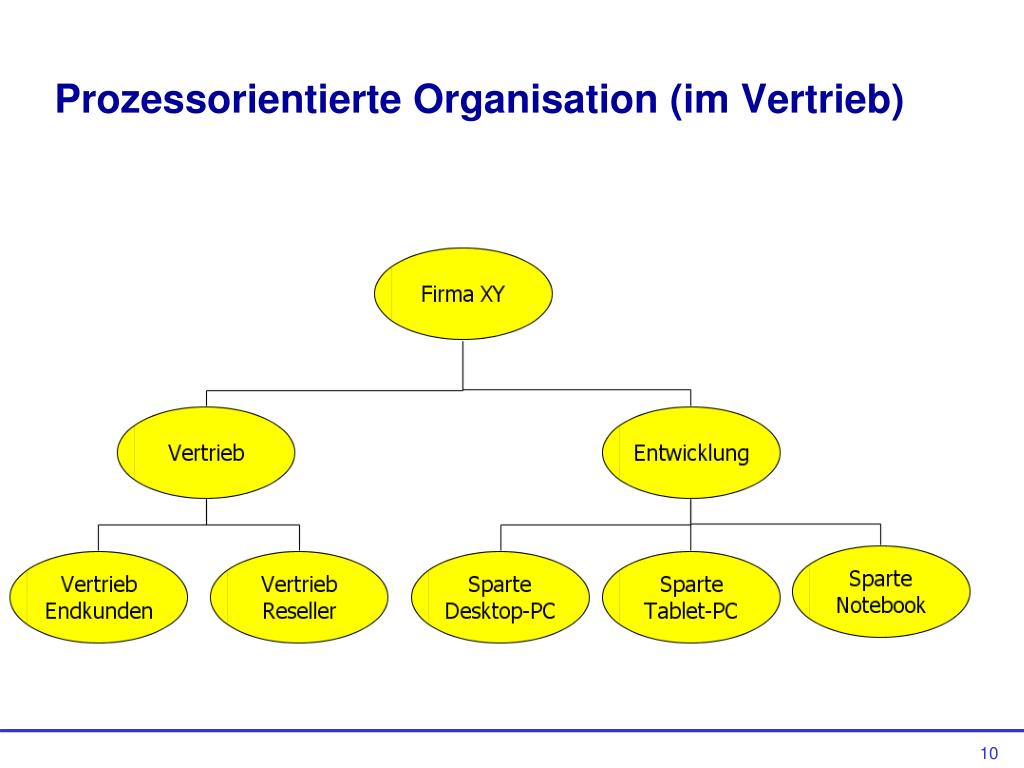 Prozessorientierte Organisation (im Vertrieb)

Firma XY

Vertrieb

Entwicklung

Vertrieb
Endkunden

Vertrieb
Reseller

Sparte
Desktop-PC

Sparte
Tablet-PC

Sparte
Notebook

10